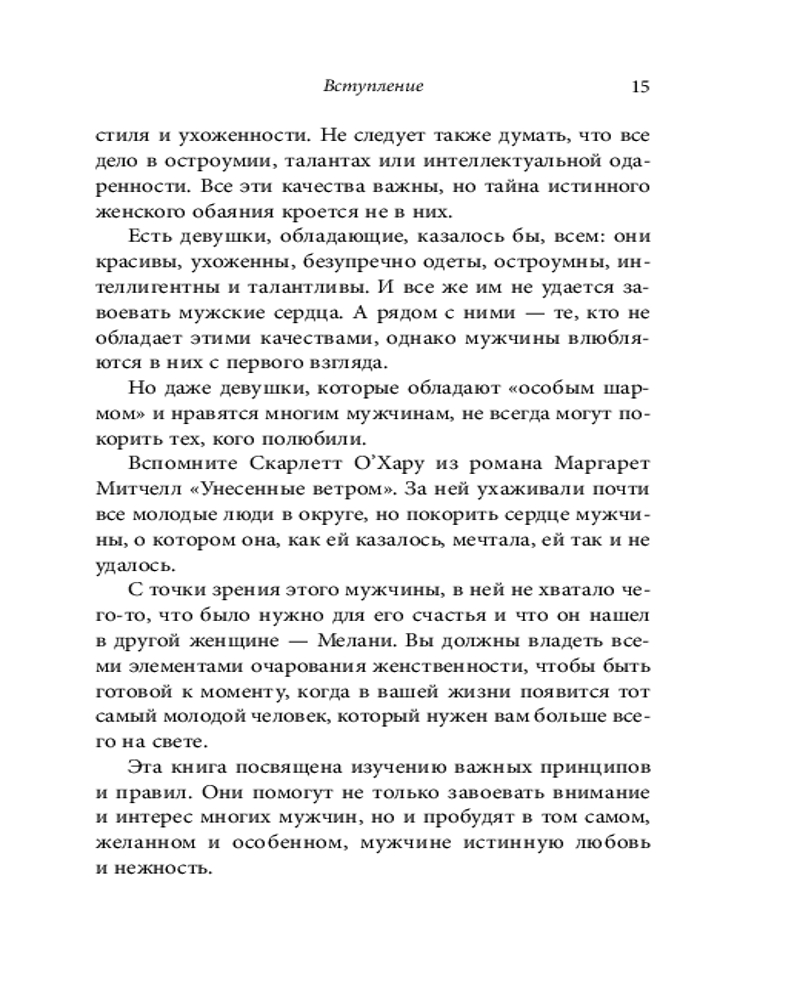 Вступление 15

стиля и ухоженности. Не следует также думать, что все дело в остроумии, талантах или интеллектуальной одаренности. Все эти качества важны, но тайна истинного женского обаяния кроется не в них.

Есть девушки, обладающие, казалось бы, всем: они красивы, ухоженны, безупречно одеты, остроумны, интеллигентны и талантливы. И все же им не удается завоевать мужские сердца. А рядом с ними — те, кто не обладает этими качествами, однако мужчины влюбляются в них с первого взгляда.

Но даже девушки, которые обладают «особым шармом» и нравятся многим мужчинам, не всегда могут покорить тех, кого полюбили.

Вспомните Скарлетт О'Хару из романа Маргарет Митчелл «Унесенные ветром». За ней ухаживали почти все молодые люди в округе, но покорить сердце мужчины, о котором она, как ей казалось, мечтала, ей так и не удалось.

С точки зрения этого мужчины, в ней не хватало чего-то, что было нужно для его счастья и что он нашел в другой женщине — Мелани. Вы должны владеть всеми элементами очарования женственности, чтобы быть готовой к моменту, когда в вашей жизни появится тот самый молодой человек, который нужен вам больше всего на свете.

Эта книга посвящена изучению важных принципов и правил. Они помогут не только завоевать внимание и интерес многих мужчин, но и пробудят в том самом, желанном и особенном, мужчине истинную любовь и нежность.